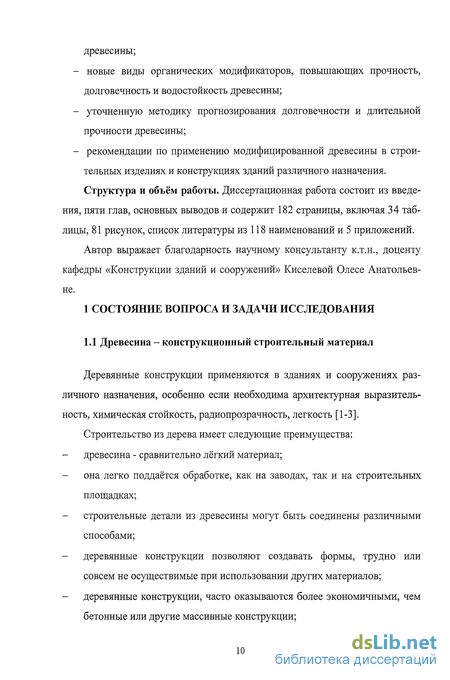 древесины;

– новые виды органических модификаторов, повышающих прочность, долговечность и водостойкость древесины;

– уточненную методику прогнозирования долговечности и длительной прочности древесины;

– рекомендации по применению модифицированной древесины в строительных изделиях и конструкциях зданий различного назначения.

**Структура и объём работы.** Диссертационная работа состоит из введения, пяти глав, основных выводов и содержит 182 страницы, включая 34 таблицы, 81 рисунок, список литературы из 118 наименований и 5 приложений.

Автор выражает благодарность научному консультанту к.т.н., доценту кафедры «Конструкции зданий и сооружений» Киселевой Олесе Анатольевне.

**1 СОСТОЯНИЕ ВОПРОСА И ЗАДАЧИ ИССЛЕДОВАНИЯ**

**1.1 Древесина – конструкционный строительный материал**

Деревянные конструкции применяются в зданиях и сооружениях различного назначения, особенно если необходима архитектурная выразительность, химическая стойкость, радиопрозрачность, легкость [1-3].

Строительство из дерева имеет следующие преимущества:

– древесина - сравнительно лёгкий материал;

– она легко поддаётся обработке, как на заводах, так и на строительных площадках;

– строительные детали из древесины могут быть соединены различными способами;

– деревянные конструкции позволяют создавать формы, трудно или совсем не осуществимые при использовании других материалов;

– деревянные конструкции, часто оказываются более экономичными, чем бетонные или другие массивные конструкции;

10

dsLib.net
библиотека диссертаций